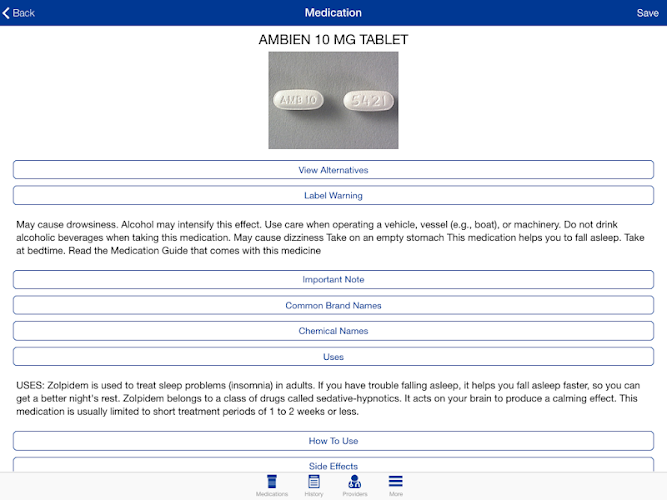 Back
Medication
Save

AMBIEN 10 MG TABLET

AMB 10
5421

View Alternatives

Label Warning

May cause drowsiness. Alcohol may intensify this effect. Use care when operating a vehicle, vessel (e.g., boat), or machinery. Do not drink alcoholic beverages when taking this medication. May cause dizziness Take on an empty stomach This medication helps you to fall asleep. Take at bedtime. Read the Medication Guide that comes with this medicine

Important Note

Common Brand Names

Chemical Names

Uses

USES: Zolpidem is used to treat sleep problems (insomnia) in adults. If you have trouble falling asleep, it helps you fall asleep faster, so you can get a better night's rest. Zolpidem belongs to a class of drugs called sedative-hypnotics. It acts on your brain to produce a calming effect. This medication is usually limited to short treatment periods of 1 to 2 weeks or less.

How To Use

Side Effects

Medications
History
Providers
More